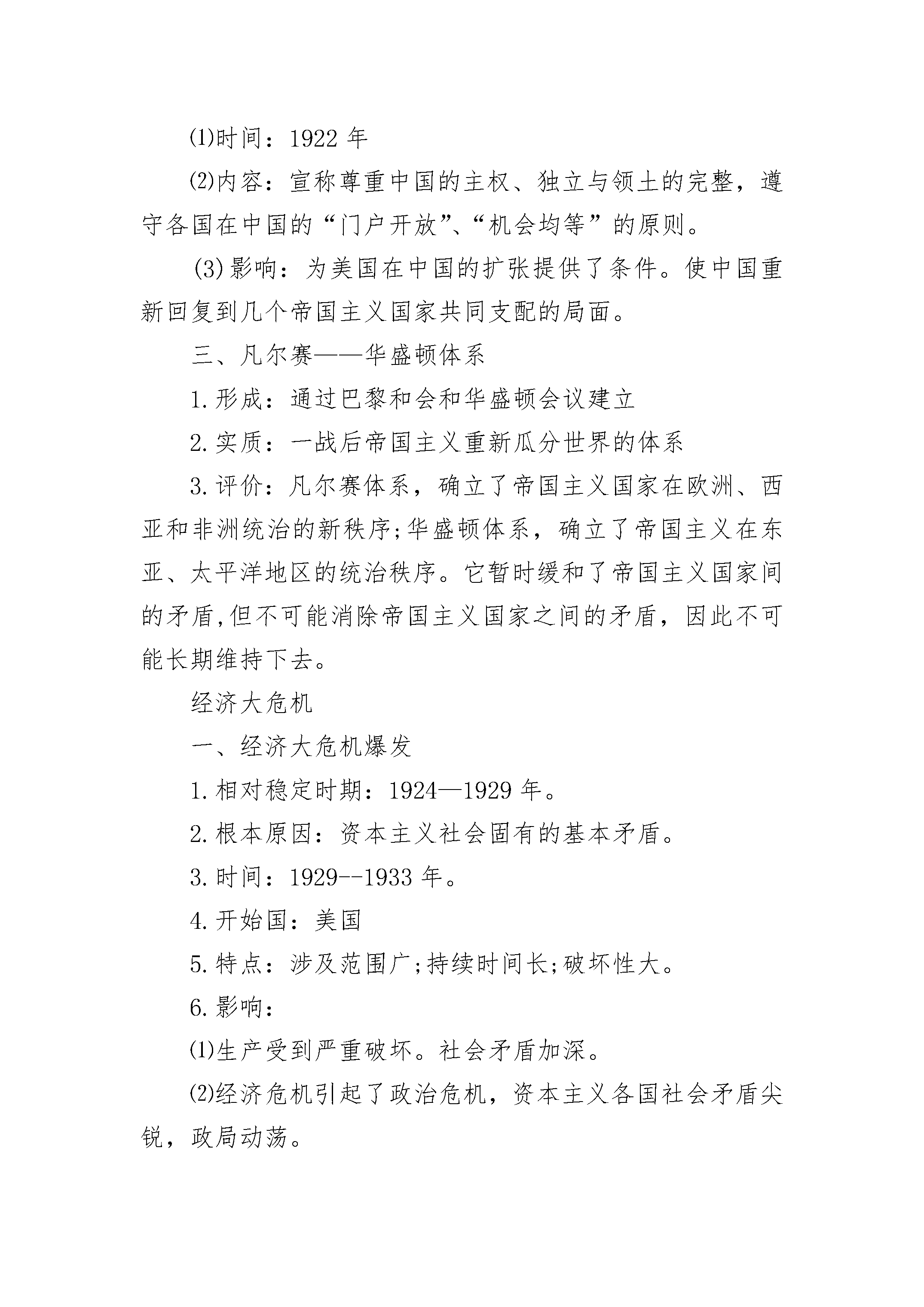 ⑴时间：1922年

⑵内容：宣称尊重中国的主权、独立与领土的完整，遵守各国在中国的“门户开放”、“机会均等”的原则。

(3)影响：为美国在中国的扩张提供了条件。使中国重新回复到几个帝国主义国家共同支配的局面。

三、凡尔赛——华盛顿体系

1.形成：通过巴黎和会和华盛顿会议建立

2.实质：一战后帝国主义重新瓜分世界的体系

3.评价：凡尔赛体系，确立了帝国主义国家在欧洲、西亚和非洲统治的新秩序;华盛顿体系，确立了帝国主义在东亚、太平洋地区的统治秩序。它暂时缓和了帝国主义国家间的矛盾,但不可能消除帝国主义国家之间的矛盾，因此不可能长期维持下去。

经济大危机

一、经济大危机爆发

1.相对稳定时期：1924—1929年。

2.根本原因：资本主义社会固有的基本矛盾。

3.时间：1929--1933年。

4.开始国：美国

5.特点：涉及范围广;持续时间长;破坏性大。

6.影响：

⑴生产受到严重破坏。社会矛盾加深。

⑵经济危机引起了政治危机，资本主义各国社会矛盾尖锐，政局动荡。